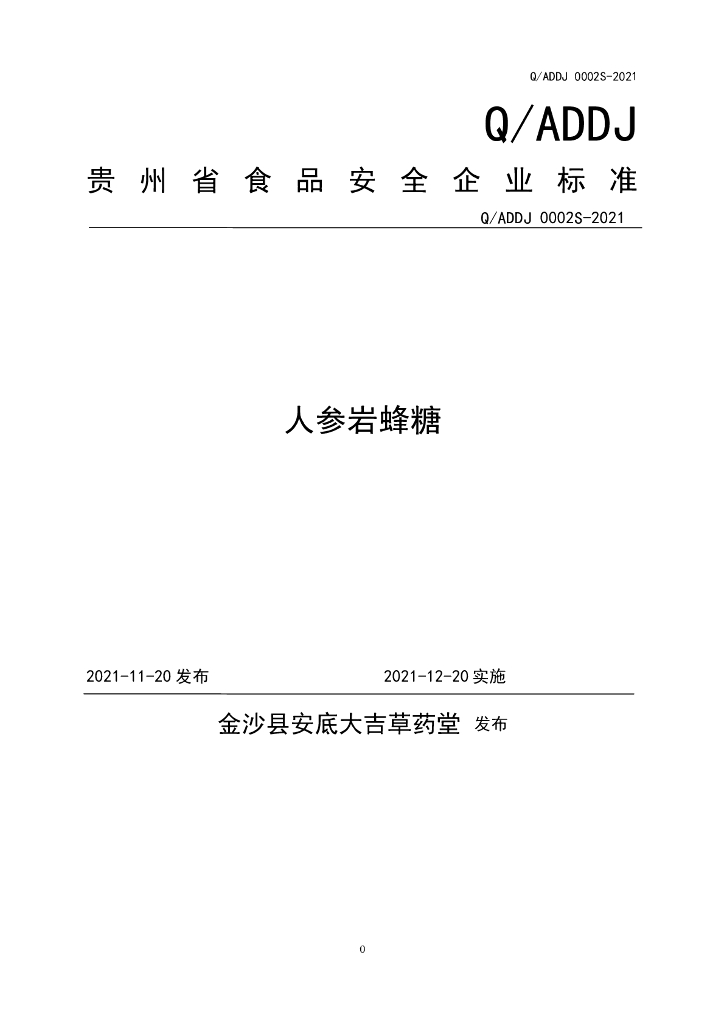 Q/ADDJ 0002S-2021

Q/ADDJ

贵州省食品安全企业标准

Q/ADDJ 0002S-2021

人参岩蜂糖

2021-11-20 发布　　2021-12-20 实施

金沙县安底大吉草药堂 发布

0